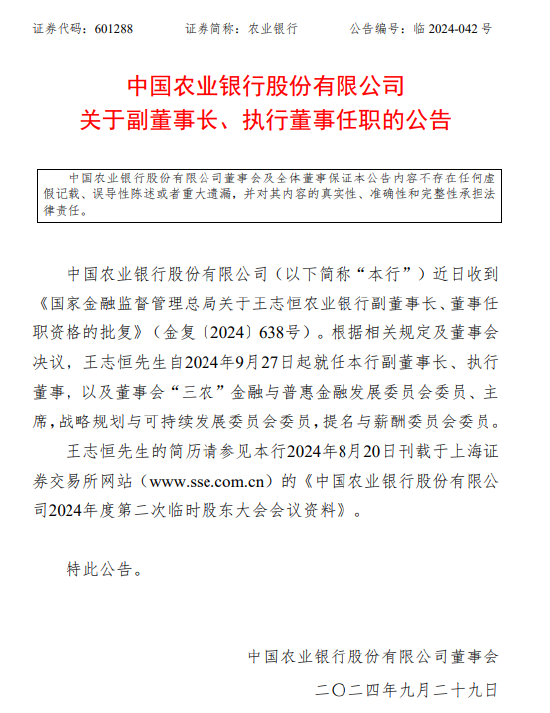 证券代码：601288　　证券简称：农业银行　　公告编号：临 2024-042 号

中国农业银行股份有限公司
关于副董事长、执行董事任职的公告

中国农业银行股份有限公司董事会及全体董事保证本公告内容不存在任何虚假记载、误导性陈述或者重大遗漏，并对其内容的真实性、准确性和完整性承担法律责任。

中国农业银行股份有限公司（以下简称“本行”）近日收到《国家金融监督管理总局关于王志恒农业银行副董事长、董事任职资格的批复》（金复〔2024〕638号）。根据相关规定及董事会决议，王志恒先生自2024年9月27日起就任本行副董事长、执行董事，以及董事会“三农”金融与普惠金融发展委员会委员、主席，战略规划与可持续发展委员会委员，提名与薪酬委员会委员。

王志恒先生的简历请参见本行2024年8月20日刊载于上海证券交易所网站（www.sse.com.cn）的《中国农业银行股份有限公司2024年度第二次临时股东大会会议资料》。

特此公告。

中国农业银行股份有限公司董事会
二〇二四年九月二十九日